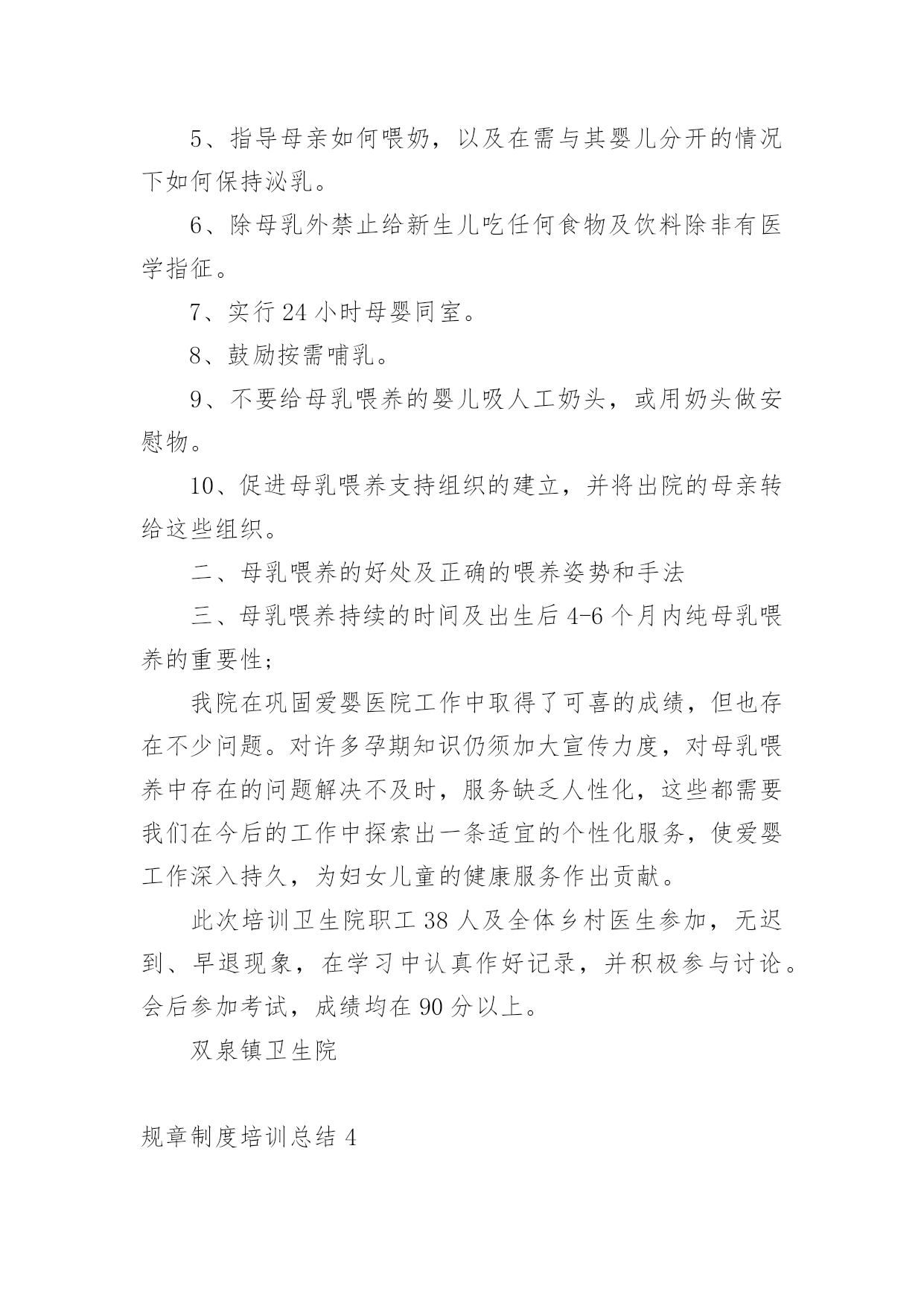 5、指导母亲如何喂奶，以及在需与其婴儿分开的情况下如何保持泌乳。

6、除母乳外禁止给新生儿吃任何食物及饮料除非有医学指征。

7、实行24小时母婴同室。

8、鼓励按需哺乳。

9、不要给母乳喂养的婴儿吸人工奶头，或用奶头做安慰物。

10、促进母乳喂养支持组织的建立，并将出院的母亲转给这些组织。

二、母乳喂养的好处及正确的喂养姿势和手法

三、母乳喂养持续的时间及出生后4-6个月内纯母乳喂养的重要性;

我院在巩固爱婴医院工作中取得了可喜的成绩，但也存在不少问题。对许多孕期知识仍须加大宣传力度，对母乳喂养中存在的问题解决不及时，服务缺乏人性化，这些都需要我们在今后的工作中探索出一条适宜的个性化服务，使爱婴工作深入持久，为妇女儿童的健康服务作出贡献。

此次培训卫生院职工38人及全体乡村医生参加，无迟到、早退现象，在学习中认真作好记录，并积极参与讨论。会后参加考试，成绩均在90分以上。

双泉镇卫生院

规章制度培训总结4